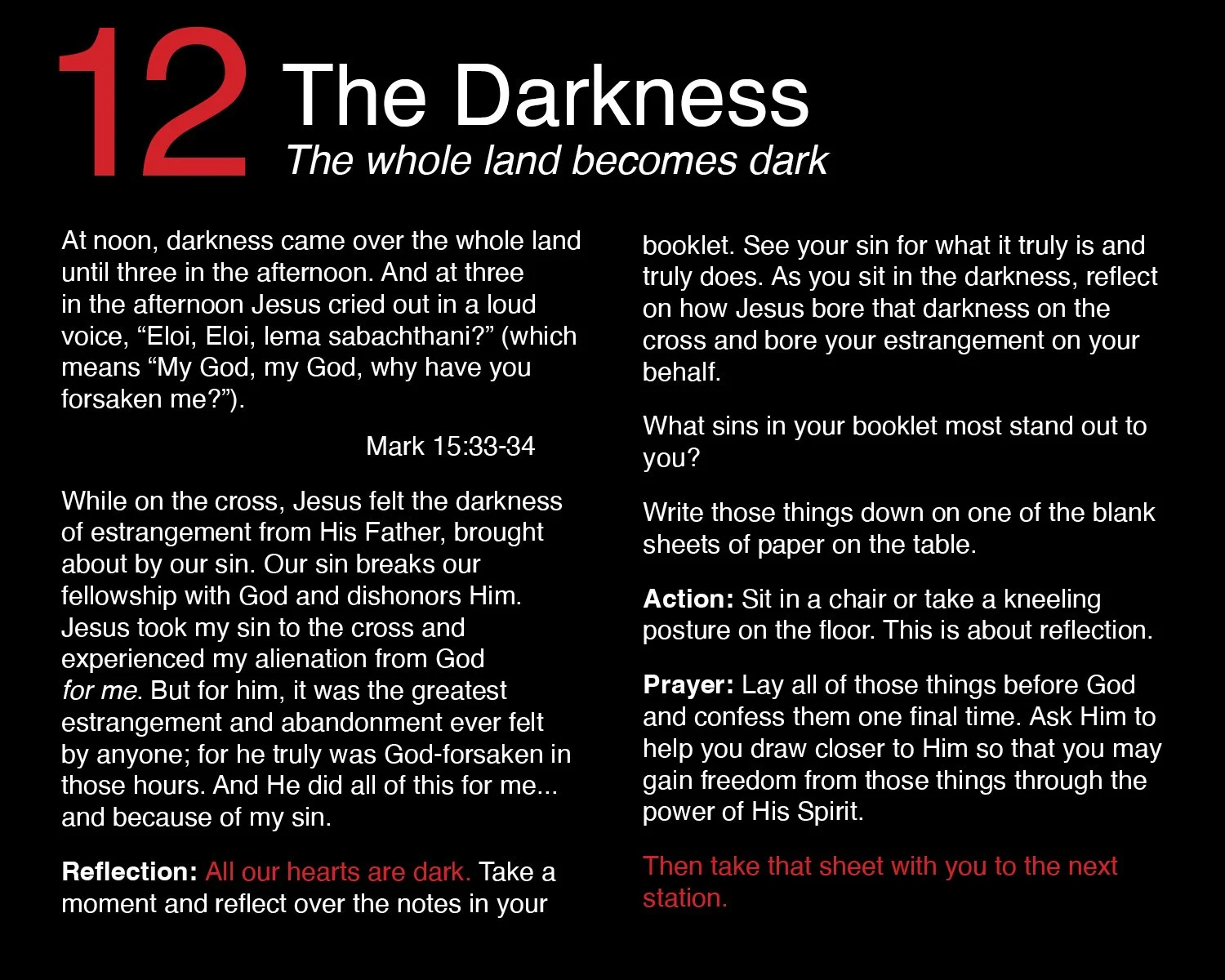 12 The Darkness
The whole land becomes dark

At noon, darkness came over the whole land until three in the afternoon. And at three in the afternoon Jesus cried out in a loud voice, “Eloi, Eloi, lema sabachthani?” (which means “My God, my God, why have you forsaken me?”).

Mark 15:33-34

While on the cross, Jesus felt the darkness of estrangement from His Father, brought about by our sin. Our sin breaks our fellowship with God and dishonors Him. Jesus took my sin to the cross and experienced my alienation from God for me. But for him, it was the greatest estrangement and abandonment ever felt by anyone; for he truly was God-forsaken in those hours. And He did all of this for me... and because of my sin.

Reflection: All our hearts are dark. Take a moment and reflect over the notes in your booklet. See your sin for what it truly is and truly does. As you sit in the darkness, reflect on how Jesus bore that darkness on the cross and bore your estrangement on your behalf.

What sins in your booklet most stand out to you?

Write those things down on one of the blank sheets of paper on the table.

Action: Sit in a chair or take a kneeling posture on the floor. This is about reflection.

Prayer: Lay all of those things before God and confess them one final time. Ask Him to help you draw closer to Him so that you may gain freedom from those things through the power of His Spirit.

Then take that sheet with you to the next station.